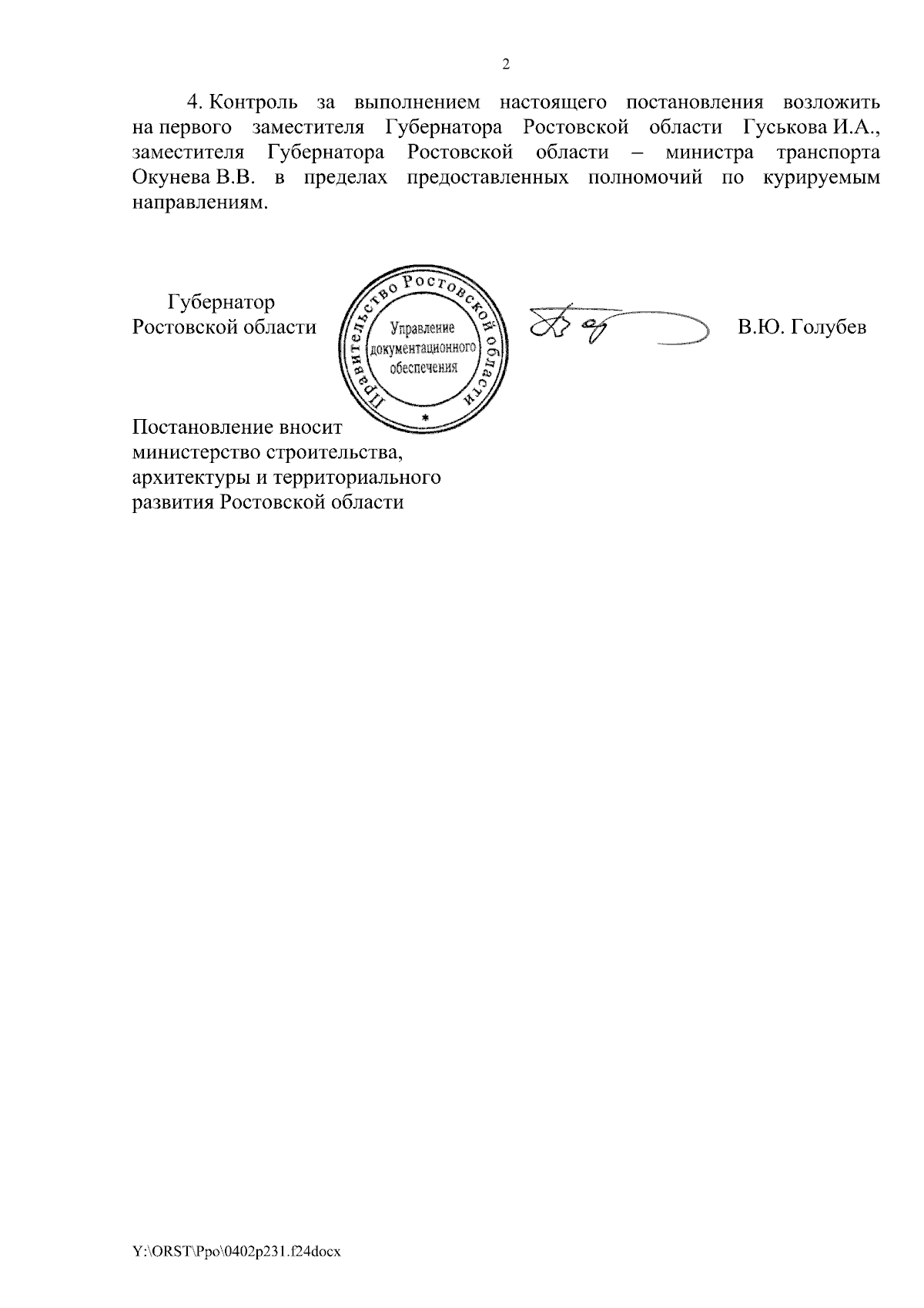 2

4. Контроль за выполнением настоящего постановления возложить на первого заместителя Губернатора Ростовской области Гуськова И.А., заместителя Губернатора Ростовской области – министра транспорта Окунева В.В. в пределах предоставленных полномочий по курируемым направлениям.

Губернатор
Ростовской области

Правительство Ростовской области
Управление документационного обеспечения
*

В.Ю. Голубев

Постановление вносит министерство строительства, архитектуры и территориального развития Ростовской области

Y:\ORST\Ppo\0402p231.f24docx